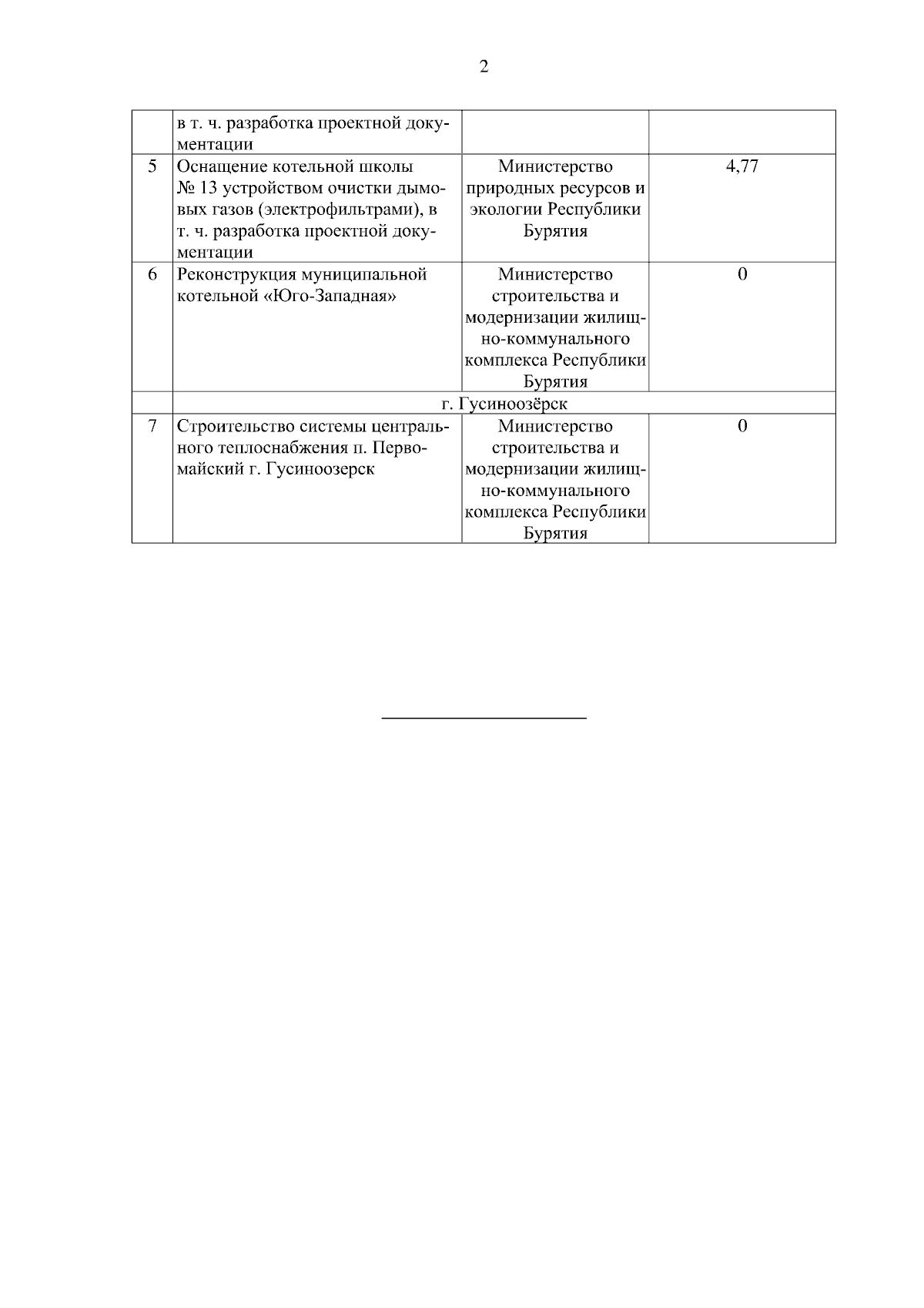 2

|  |  |  |  |
|---|---|---|---|
|  | в т. ч. разработка проектной документации |  |  |
| 5 | Оснащение котельной школы № 13 устройством очистки дымовых газов (электрофильтрами), в т. ч. разработка проектной документации | Министерство природных ресурсов и экологии Республики Бурятия | 4,77 |
| 6 | Реконструкция муниципальной котельной «Юго-Западная» | Министерство строительства и модернизации жилищно-коммунального комплекса Республики Бурятия | 0 |
|  | г. Гусиноозёрск |  |  |
| 7 | Строительство системы центрального теплоснабжения п. Первомайский г. Гусиноозерск | Министерство строительства и модернизации жилищно-коммунального комплекса Республики Бурятия | 0 |